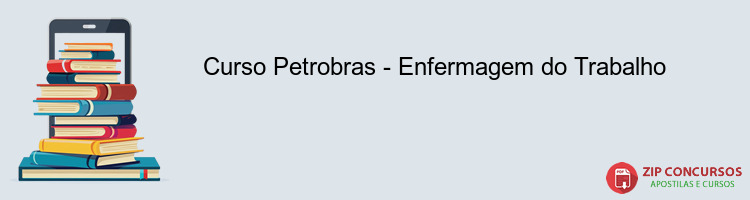 Curso Petrobras - Enfermagem do Trabalho

PDF

ZIP CONCURSOS
APOSTILAS E CURSOS